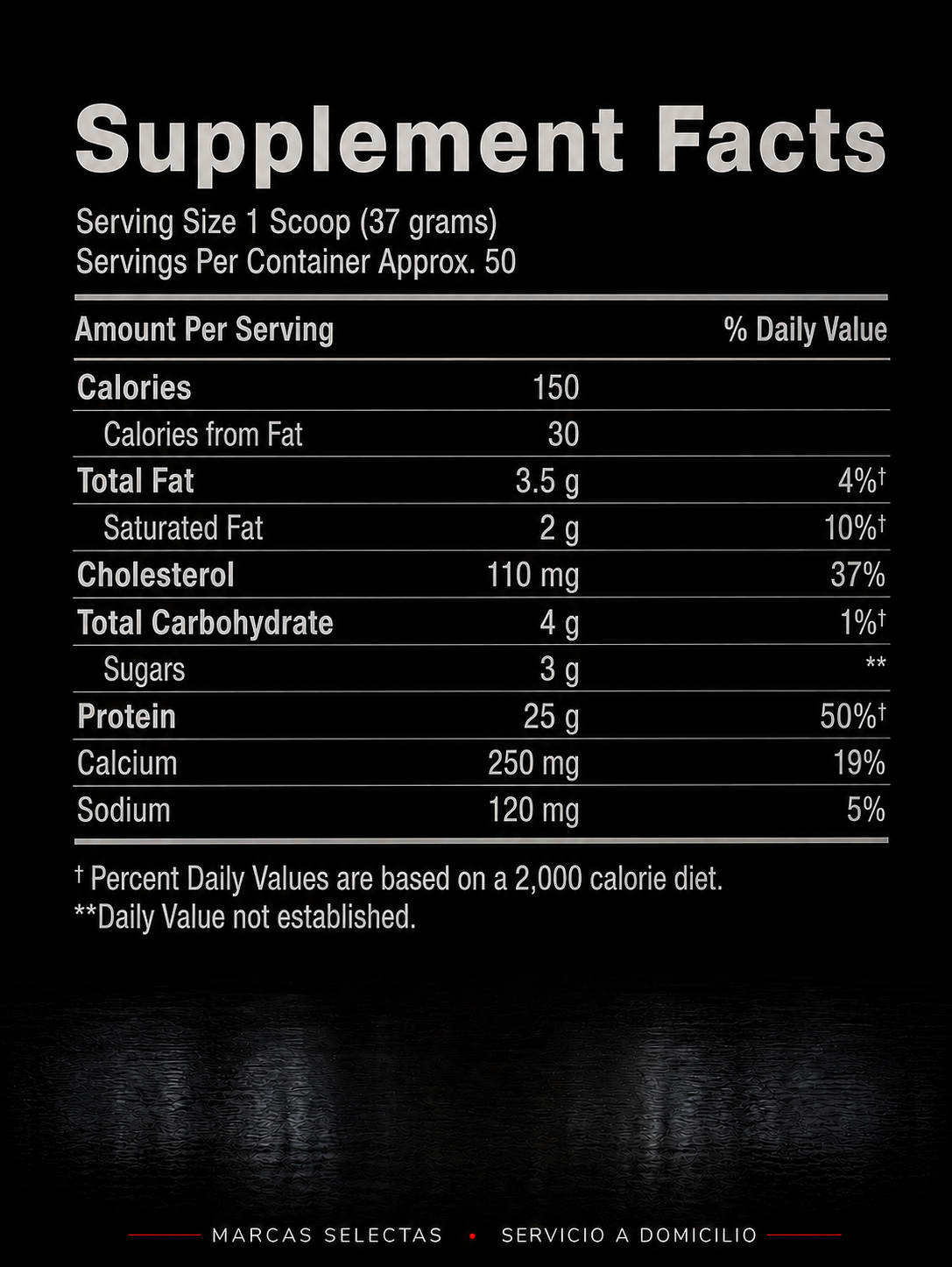 Supplement Facts

Serving Size 1 Scoop (37 grams)
Servings Per Container Approx. 50

| Amount Per Serving | | % Daily Value |
|---|---|---|
| Calories | 150 | |
| Calories from Fat | 30 | |
| Total Fat | 3.5 g | 4%† |
| Saturated Fat | 2 g | 10%† |
| Cholesterol | 110 mg | 37% |
| Total Carbohydrate | 4 g | 1%† |
| Sugars | 3 g | ** |
| Protein | 25 g | 50%† |
| Calcium | 250 mg | 19% |
| Sodium | 120 mg | 5% |

† Percent Daily Values are based on a 2,000 calorie diet.
**Daily Value not established.

MARCAS SELECTAS • SERVICIO A DOMICILIO